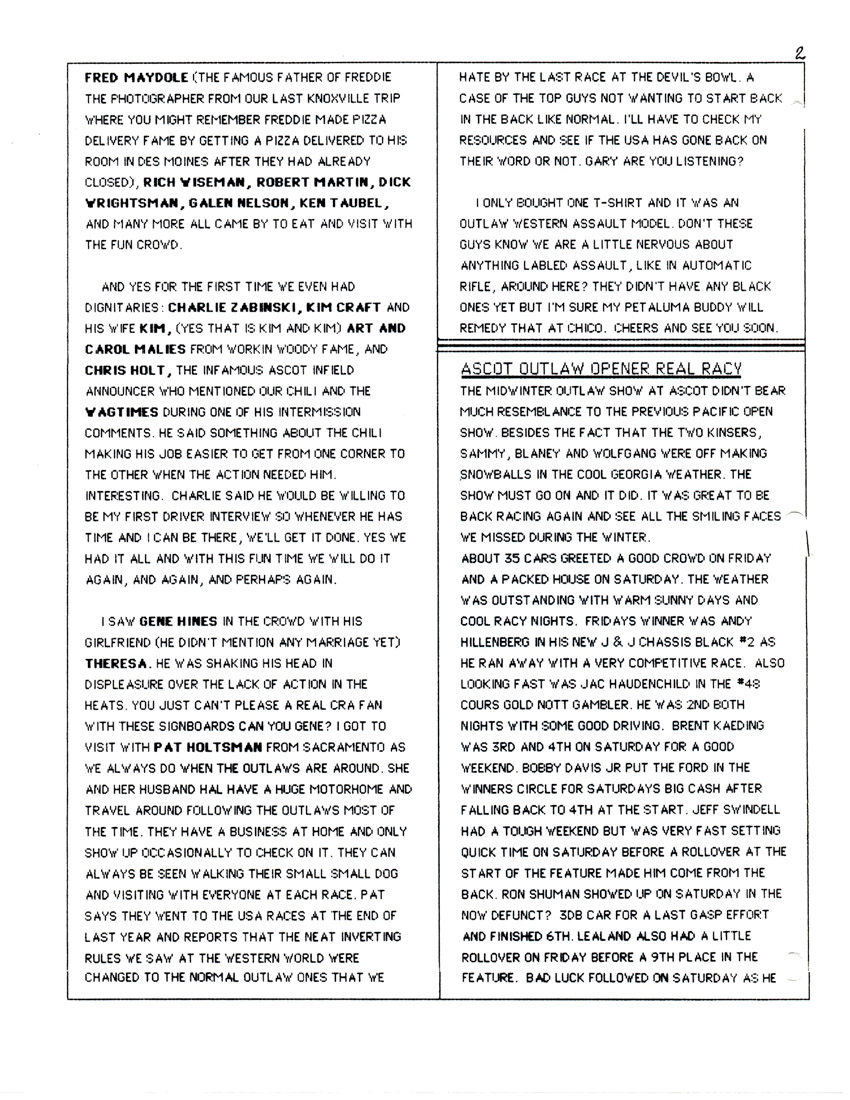 2

FRED MAYDOLE (THE FAMOUS FATHER OF FREDDIE THE PHOTOGRAPHER FROM OUR LAST KNOXVILLE TRIP WHERE YOU MIGHT REMEMBER FREDDIE MADE PIZZA DELIVERY FAME BY GETTING A PIZZA DELIVERED TO HIS ROOM IN DES MOINES AFTER THEY HAD ALREADY CLOSED), RICH WISEMAN, ROBERT MARTIN, DICK WRIGHTSMAN, GALEN NELSON, KEN TAUBEL, AND MANY MORE ALL CAME BY TO EAT AND VISIT WITH THE FUN CROWD.

AND YES FOR THE FIRST TIME WE EVEN HAD DIGNITARIES: CHARLIE ZABINSKI, KIM CRAFT AND HIS WIFE KIM, (YES THAT IS KIM AND KIM) ART AND CAROL MALIES FROM WORKIN WOODY FAME, AND CHRIS HOLT, THE INFAMOUS ASCOT INFIELD ANNOUNCER WHO MENTIONED OUR CHILI AND THE WAGTIMES DURING ONE OF HIS INTERMISSION COMMENTS. HE SAID SOMETHING ABOUT THE CHILI MAKING HIS JOB EASIER TO GET FROM ONE CORNER TO THE OTHER WHEN THE ACTION NEEDED HIM. INTERESTING. CHARLIE SAID HE WOULD BE WILLING TO BE MY FIRST DRIVER INTERVIEW SO WHENEVER HE HAS TIME AND I CAN BE THERE, WE'LL GET IT DONE. YES WE HAD IT ALL AND WITH THIS FUN TIME WE WILL DO IT AGAIN, AND AGAIN, AND PERHAPS AGAIN.

I SAW GENE HINES IN THE CROWD WITH HIS GIRLFRIEND (HE DIDN'T MENTION ANY MARRIAGE YET) THERESA. HE WAS SHAKING HIS HEAD IN DISPLEASURE OVER THE LACK OF ACTION IN THE HEATS. YOU JUST CAN'T PLEASE A REAL CRA FAN WITH THESE SIGNBOARDS CAN YOU GENE? I GOT TO VISIT WITH PAT HOLTSMAN FROM SACRAMENTO AS WE ALWAYS DO WHEN THE OUTLAWS ARE AROUND. SHE AND HER HUSBAND HAL HAVE A HUGE MOTORHOME AND TRAVEL AROUND FOLLOWING THE OUTLAWS MOST OF THE TIME. THEY HAVE A BUSINESS AT HOME AND ONLY SHOW UP OCCASIONALLY TO CHECK ON IT. THEY CAN ALWAYS BE SEEN WALKING THEIR SMALL SMALL DOG AND VISITING WITH EVERYONE AT EACH RACE. PAT SAYS THEY WENT TO THE USA RACES AT THE END OF LAST YEAR AND REPORTS THAT THE NEAT INVERTING RULES WE SAW AT THE WESTERN WORLD WERE CHANGED TO THE NORMAL OUTLAW ONES THAT WE HATE BY THE LAST RACE AT THE DEVIL'S BOWL. A CASE OF THE TOP GUYS NOT WANTING TO START BACK IN THE BACK LIKE NORMAL. I'LL HAVE TO CHECK MY RESOURCES AND SEE IF THE USA HAS GONE BACK ON THEIR WORD OR NOT. GARY ARE YOU LISTENING?

I ONLY BOUGHT ONE T-SHIRT AND IT WAS AN OUTLAW WESTERN ASSAULT MODEL. DON'T THESE GUYS KNOW WE ARE A LITTLE NERVOUS ABOUT ANYTHING LABLED ASSAULT, LIKE IN AUTOMATIC RIFLE, AROUND HERE? THEY DIDN'T HAVE ANY BLACK ONES YET BUT I'M SURE MY PETALUMA BUDDY WILL REMEDY THAT AT CHICO. CHEERS AND SEE YOU SOON.

ASCOT OUTLAW OPENER REAL RACY
THE MIDWINTER OUTLAW SHOW AT ASCOT DIDN'T BEAR MUCH RESEMBLANCE TO THE PREVIOUS PACIFIC OPEN SHOW. BESIDES THE FACT THAT THE TWO KINSERS, SAMMY, BLANEY AND WOLFGANG WERE OFF MAKING SNOWBALLS IN THE COOL GEORGIA WEATHER. THE SHOW MUST GO ON AND IT DID. IT WAS GREAT TO BE BACK RACING AGAIN AND SEE ALL THE SMILING FACES WE MISSED DURING THE WINTER.
ABOUT 35 CARS GREETED A GOOD CROWD ON FRIDAY AND A PACKED HOUSE ON SATURDAY. THE WEATHER WAS OUTSTANDING WITH WARM SUNNY DAYS AND COOL RACY NIGHTS. FRIDAYS WINNER WAS ANDY HILLENBERG IN HIS NEW J & J CHASSIS BLACK #2 AS HE RAN AWAY WITH A VERY COMPETITIVE RACE. ALSO LOOKING FAST WAS JAC HAUDENCHILD IN THE #48 COURS GOLD NOTT GAMBLER. HE WAS 2ND BOTH NIGHTS WITH SOME GOOD DRIVING. BRENT KAEDING WAS 3RD AND 4TH ON SATURDAY FOR A GOOD WEEKEND. BOBBY DAVIS JR PUT THE FORD IN THE WINNERS CIRCLE FOR SATURDAYS BIG CASH AFTER FALLING BACK TO 4TH AT THE START. JEFF SWINDELL HAD A TOUGH WEEKEND BUT WAS VERY FAST SETTING QUICK TIME ON SATURDAY BEFORE A ROLLOVER AT THE START OF THE FEATURE MADE HIM COME FROM THE BACK. RON SHUMAN SHOWED UP ON SATURDAY IN THE NOW DEFUNCT? 3DB CAR FOR A LAST GASP EFFORT AND FINISHED 6TH. LEALAND ALSO HAD A LITTLE ROLLOVER ON FRIDAY BEFORE A 9TH PLACE IN THE FEATURE. BAD LUCK FOLLOWED ON SATURDAY AS HE